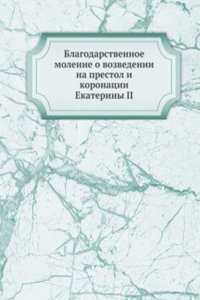 Благодарственное моление о возведении на престол и коронации Екатерины II